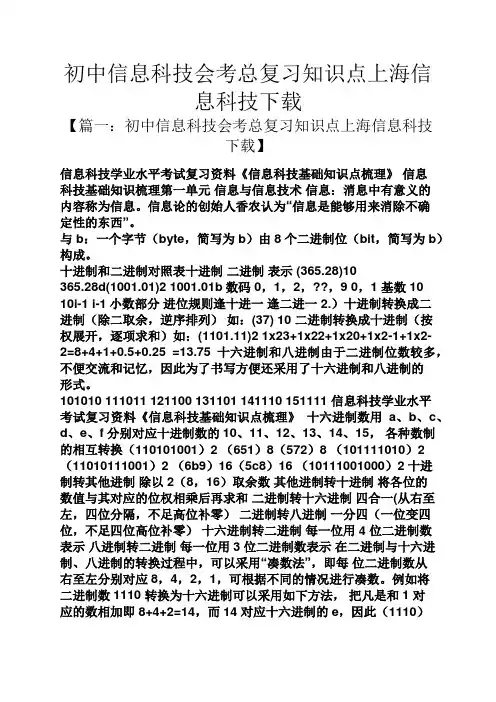 初中信息科技会考总复习知识点上海信息科技下载

【篇一：初中信息科技会考总复习知识点上海信息科技下载】

信息科技学业水平考试复习资料《信息科技基础知识点梳理》 信息科技基础知识梳理第一单元 信息与信息技术 信息：消息中有意义的内容称为信息。信息论的创始人香农认为“信息是能够用来消除不确定性的东西”。

与 b：一个字节（byte，简写为 b）由 8 个二进制位（bit，简写为 b）构成。

十进制和二进制对照表十进制 二进制 表示 (365.28)10 365.28d(1001.01)2 1001.01b 数码 0，1，2，??，9 0，1 基数 10 10i-1 i-1 小数部分 进位规则逢十进一 逢二进一 2.）十进制转换成二进制（除二取余，逆序排列） 如：(37) 10 二进制转换成十进制（按权展开，逐项求和）如：(1101.11)2 1x23+1x22+1x20+1x2-1+1x2-2=8+4+1+0.5+0.25 =13.75 十六进制和八进制由于二进制位数较多，不便交流和记忆，因此为了书写方便还采用了十六进制和八进制的形式。

101010 111011 121100 131101 141110 151111 信息科技学业水平考试复习资料《信息科技基础知识点梳理》 十六进制数用 a、b、c、d、e、f 分别对应十进制数的 10、11、12、13、14、15， 各种数制的相互转换（110101001）2 （651）8（572）8 （101111010）2 （11010111001）2 （6b9）16（5c8）16 （10111001000）2 十进制转其他进制 除以 2（8，16）取余数 其他进制转十进制 将各位的数值与其对应的位权相乘后再求和 二进制转十六进制 四合一(从右至左，四位分隔，不足高位补零) 二进制转八进制 一分四（一位变四位，不足四位高位补零） 十六进制转二进制 每一位用 4 位二进制数表示 八进制转二进制 每一位用 3 位二进制数表示 在二进制与十六进制、八进制的转换过程中，可以采用“凑数法”，即每 位二进制数从右至左分别对应 8，4，2，1，可根据不同的情况进行凑数。例如将二进制数 1110 转换为十六进制可以采用如下方法， 把凡是和 1 对应的数相加即 8+4+2=14，而 14 对应十六进制的 e，因此（1110）